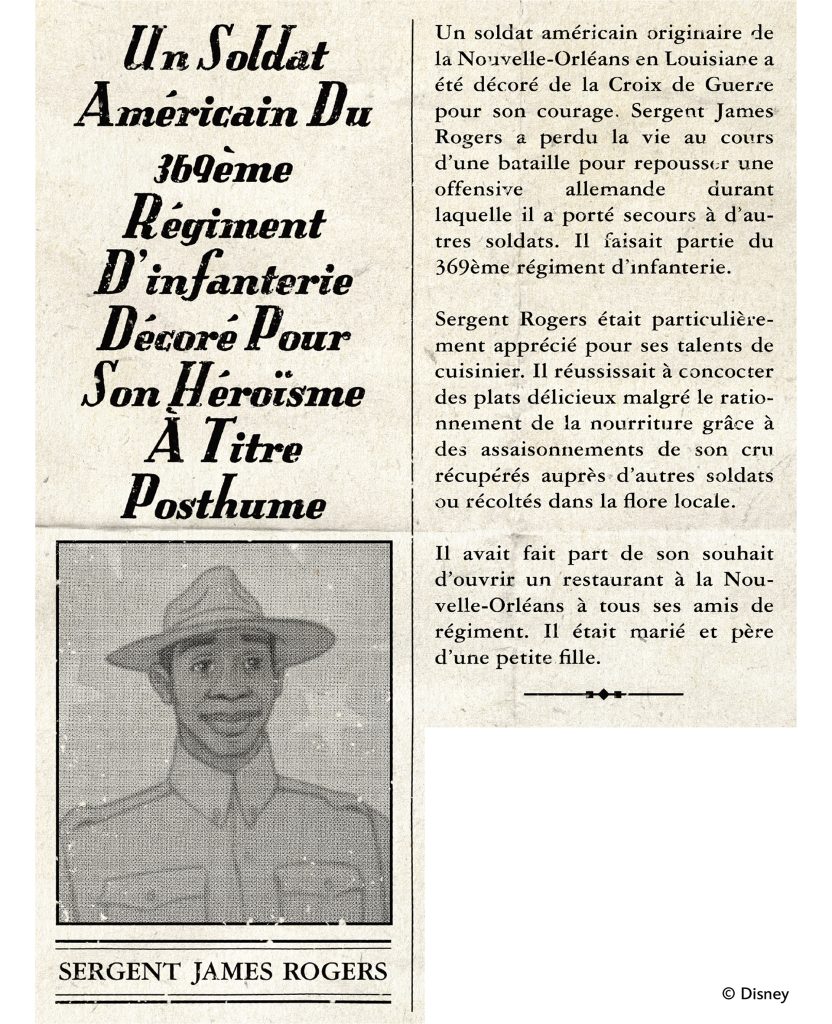 Un Soldat Américain Du 369ème Régiment D'infanterie Décoré Pour Son Héroïsme À Titre Posthume

SERGENT JAMES ROGERS

Un soldat américain originaire de la Nouvelle-Orléans en Louisiane a été décoré de la Croix de Guerre pour son courage. Sergent James Rogers a perdu la vie au cours d'une bataille pour repousser une offensive allemande durant laquelle il a porté secours à d'autres soldats. Il faisait partie du 369ème régiment d'infanterie.

Sergent Rogers était particulièrement apprécié pour ses talents de cuisinier. Il réussissait à concocter des plats délicieux malgré le rationnement de la nourriture grâce à des assaisonnements de son cru récupérés auprès d'autres soldats ou récoltés dans la flore locale.

Il avait fait part de son souhait d'ouvrir un restaurant à la Nouvelle-Orléans à tous ses amis de régiment. Il était marié et père d'une petite fille.

© Disney